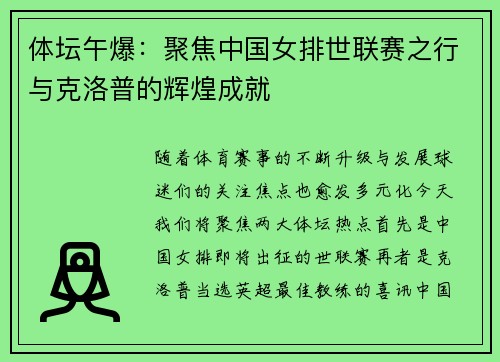 体坛午爆：聚焦中国女排世联赛之行与克洛普的辉煌成就

随着体育赛事的不断升级与发展球迷们的关注焦点也愈发多元化今天我们将聚焦两大体坛热点首先是中国女排即将出征的世联赛再者是克洛普当选英超最佳教练的喜讯中国